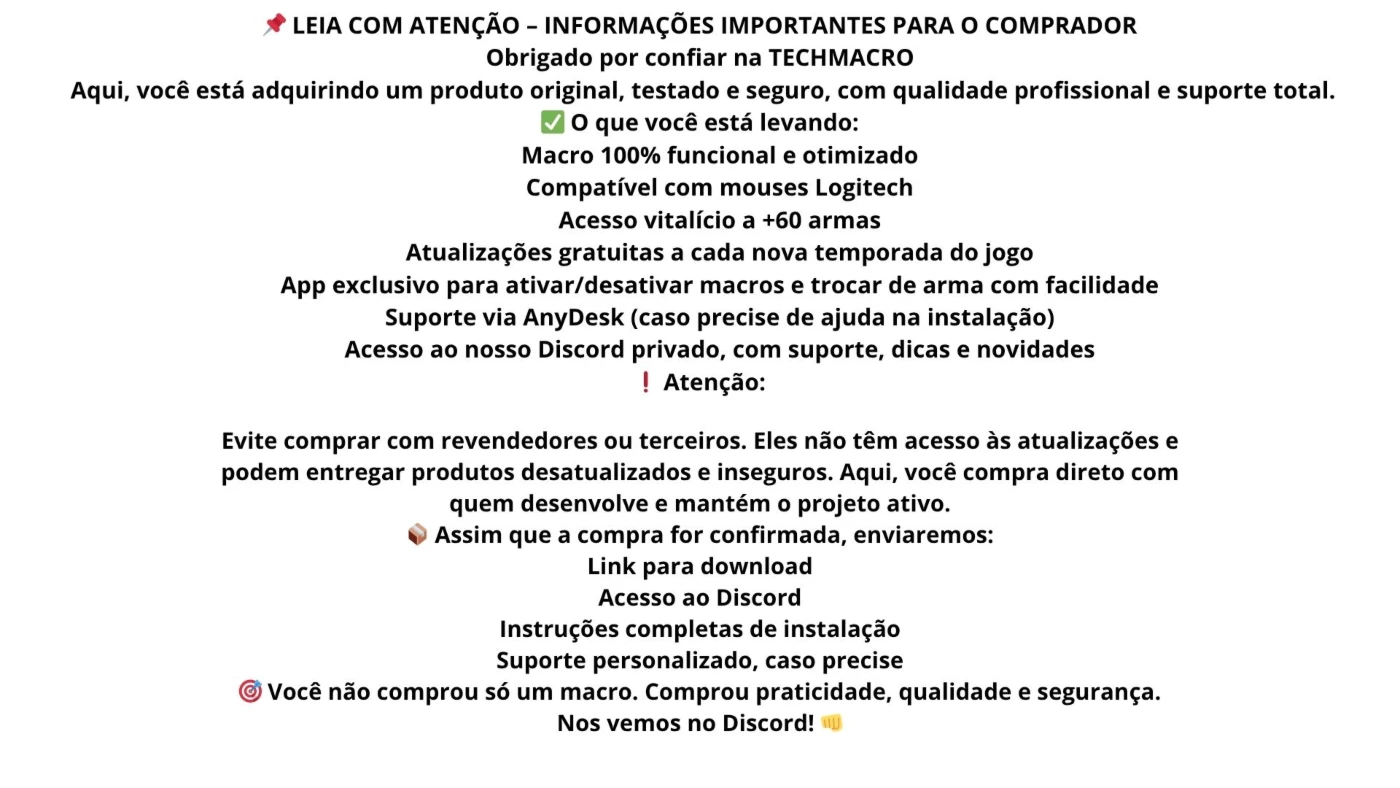 📌 LEIA COM ATENÇÃO – INFORMAÇÕES IMPORTANTES PARA O COMPRADOR
Obrigado por confiar na TECHMACRO
Aqui, você está adquirindo um produto original, testado e seguro, com qualidade profissional e suporte total.
✅ O que você está levando:
Macro 100% funcional e otimizado
Compatível com mouses Logitech
Acesso vitalício a +60 armas
Atualizações gratuitas a cada nova temporada do jogo
App exclusivo para ativar/desativar macros e trocar de arma com facilidade
Suporte via AnyDesk (caso precise de ajuda na instalação)
Acesso ao nosso Discord privado, com suporte, dicas e novidades
❗ Atenção:

Evite comprar com revendedores ou terceiros. Eles não têm acesso às atualizações e podem entregar produtos desatualizados e inseguros. Aqui, você compra direto com quem desenvolve e mantém o projeto ativo.
📦 Assim que a compra for confirmada, enviaremos:
Link para download
Acesso ao Discord
Instruções completas de instalação
Suporte personalizado, caso precise
🎯 Você não comprou só um macro. Comprou praticidade, qualidade e segurança.
Nos vemos no Discord! 👊